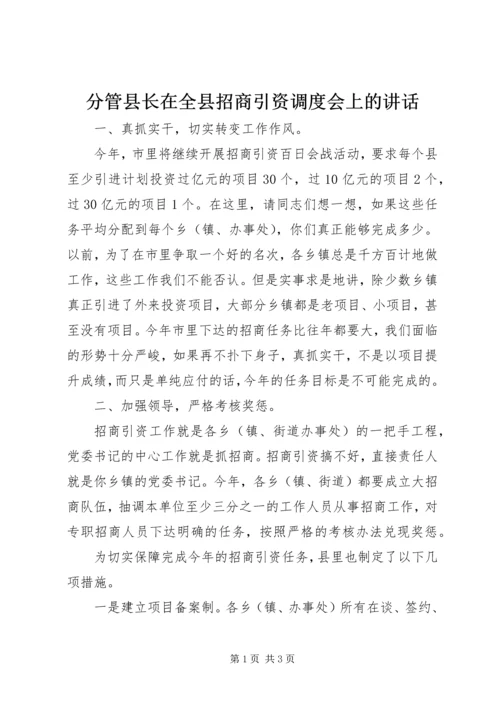 分管县长在全县招商引资调度会上的讲话

一、真抓实干，切实转变工作作风。

今年，市里将继续开展招商引资百日会战活动，要求每个县至少引进计划投资过亿元的项目30个，过10亿元的项目2个，过30亿元的项目1个。在这里，请同志们想一想，如果这些任务平均分配到每个乡（镇、办事处），你们真正能够完成多少。以前，为了在市里争取一个好的名次，各乡镇总是千方百计地做工作，这些工作我们不能否认。但是实事求是地讲，除少数乡镇真正引进了外来投资项目，大部分乡镇都是老项目、小项目，甚至没有项目。今年市里下达的招商任务比往年都要大，我们面临的形势十分严峻，如果再不扑下身子，真抓实干，不是以项目提升成绩，而只是单纯应付的话，今年的任务目标是不可能完成的。

二、加强领导，严格考核奖惩。

招商引资工作就是各乡（镇、街道办事处）的一把手工程，党委书记的中心工作就是抓招商。招商引资搞不好，直接责任人就是你乡镇的党委书记。今年，各乡（镇、街道）都要成立大招商队伍，抽调本单位至少三分之一的工作人员从事招商工作，对专职招商人员下达明确的任务，按照严格的考核办法兑现奖惩。

为切实保障完成今年的招商引资任务，县里也制定了以下几项措施。

一是建立项目备案制。各乡（镇、办事处）所有在谈、签约、

第1页 共3页